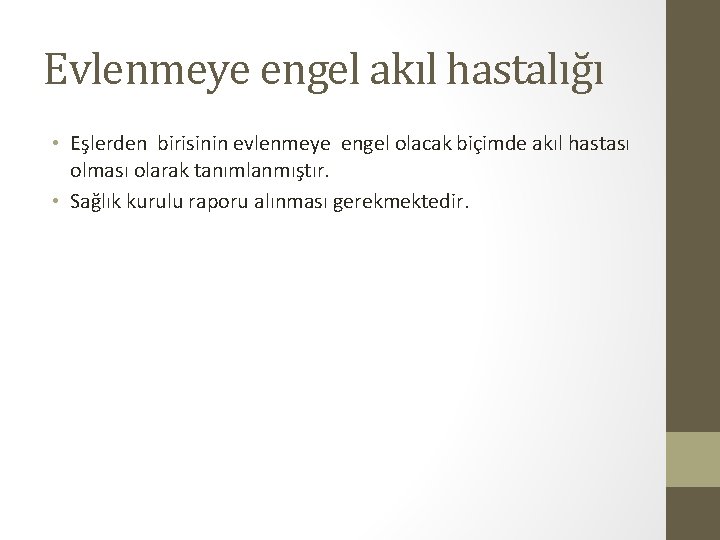 Evlenmeye engel akıl hastalığı

• Eşlerden birisinin evlenmeye engel olacak biçimde akıl hastası olması olarak tanımlanmıştır.
• Sağlık kurulu raporu alınması gerekmektedir.